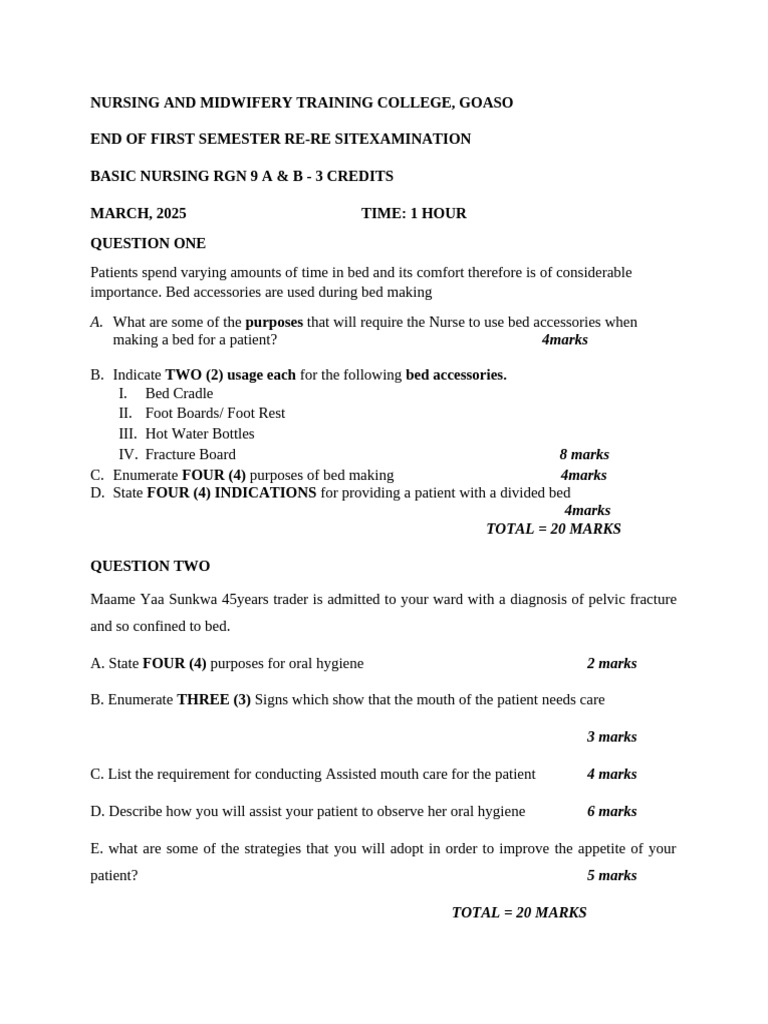 NURSING AND MIDWIFERY TRAINING COLLEGE, GOASO

END OF FIRST SEMESTER RE-RE SITEXAMINATION

BASIC NURSING RGN 9 A & B - 3 CREDITS

MARCH, 2025 TIME: 1 HOUR

QUESTION ONE

Patients spend varying amounts of time in bed and its comfort therefore is of considerable importance. Bed accessories are used during bed making

A. What are some of the purposes that will require the Nurse to use bed accessories when making a bed for a patient? 4marks

B. Indicate TWO (2) usage each for the following bed accessories.
I. Bed Cradle
II. Foot Boards/ Foot Rest
III. Hot Water Bottles
IV. Fracture Board 8 marks
C. Enumerate FOUR (4) purposes of bed making 4marks
D. State FOUR (4) INDICATIONS for providing a patient with a divided bed 4marks
TOTAL = 20 MARKS

QUESTION TWO

Maame Yaa Sunkwa 45years trader is admitted to your ward with a diagnosis of pelvic fracture and so confined to bed.

A. State FOUR (4) purposes for oral hygiene 2 marks

B. Enumerate THREE (3) Signs which show that the mouth of the patient needs care

3 marks

C. List the requirement for conducting Assisted mouth care for the patient 4 marks

D. Describe how you will assist your patient to observe her oral hygiene 6 marks

E. what are some of the strategies that you will adopt in order to improve the appetite of your patient? 5 marks

TOTAL = 20 MARKS